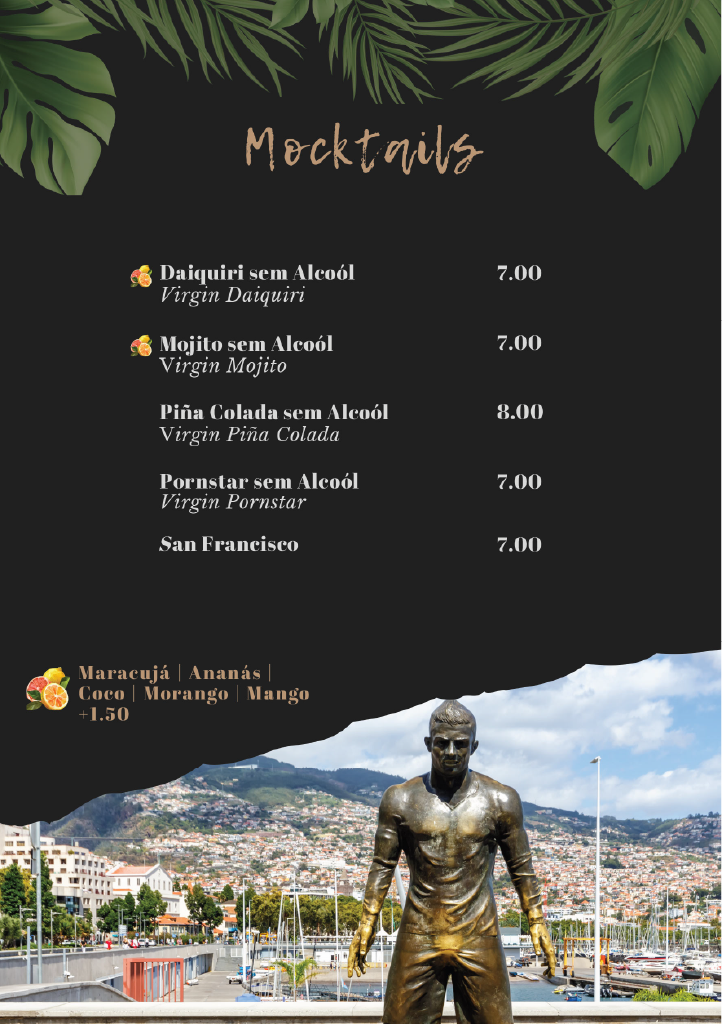 Mocktails

Daiquiri sem Alcoól 7.00
Virgin Daiquiri

Mojito sem Alcoól 7.00
Virgin Mojito

Piña Colada sem Alcoól 8.00
Virgin Piña Colada

Pornstar sem Alcoól 7.00
Virgin Pornstar

San Francisco 7.00

Maracujá | Ananás | Coco | Morango | Mango +1.50